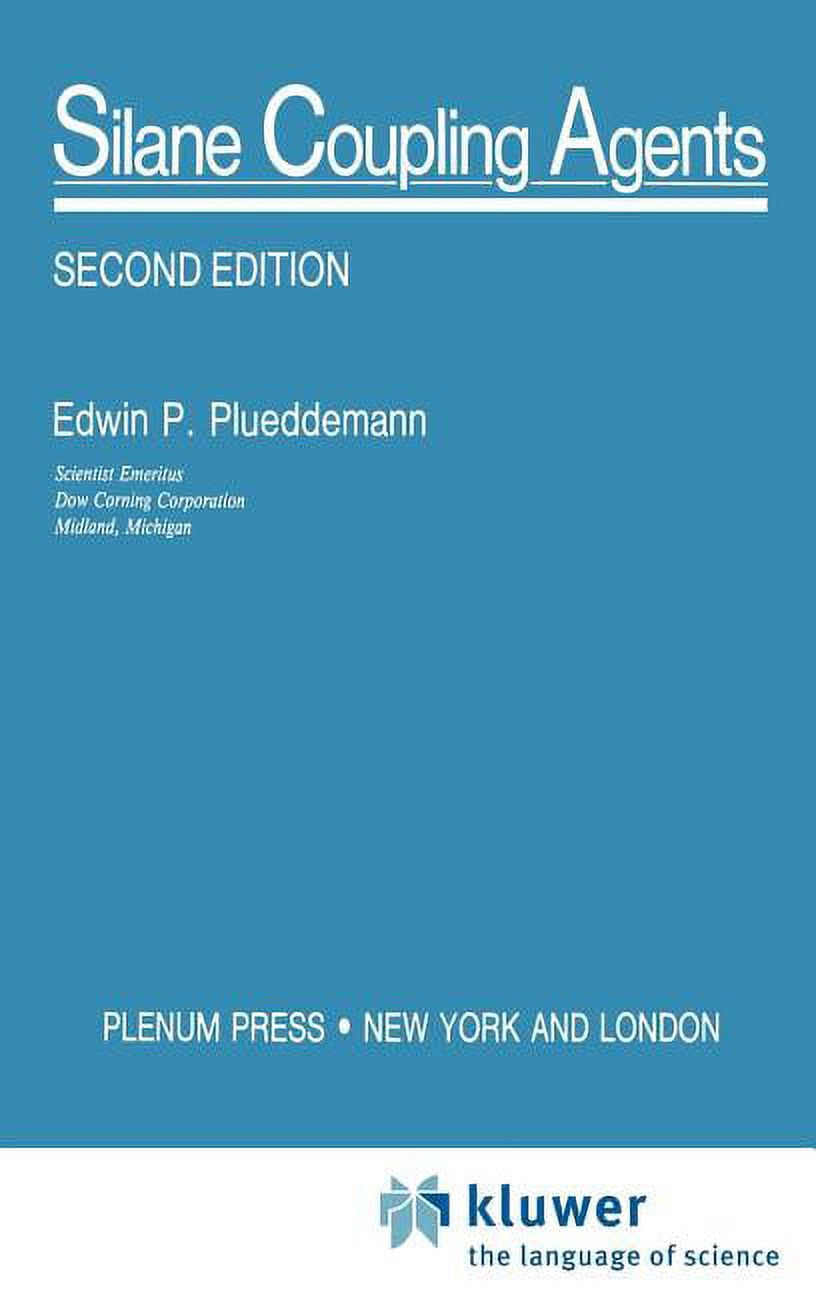 Silane Coupling Agents

SECOND EDITION

Edwin P. Plueddemann

Scientist Emeritus
Dow Corning Corporation
Midland, Michigan

PLENUM PRESS • NEW YORK AND LONDON

kluwer
the language of science